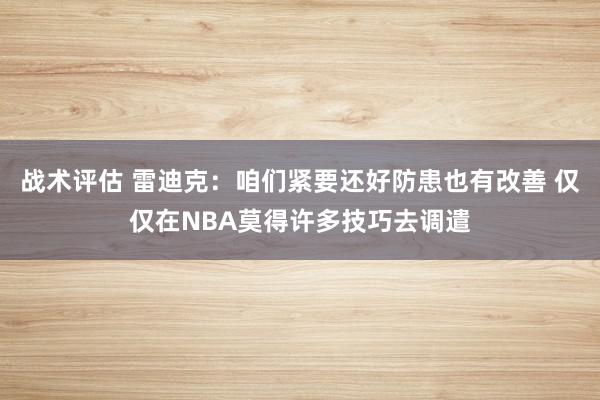 战术评估 雷迪克：咱们紧要还好防患也有改善 仅仅在NBA莫得许多技巧去调遣